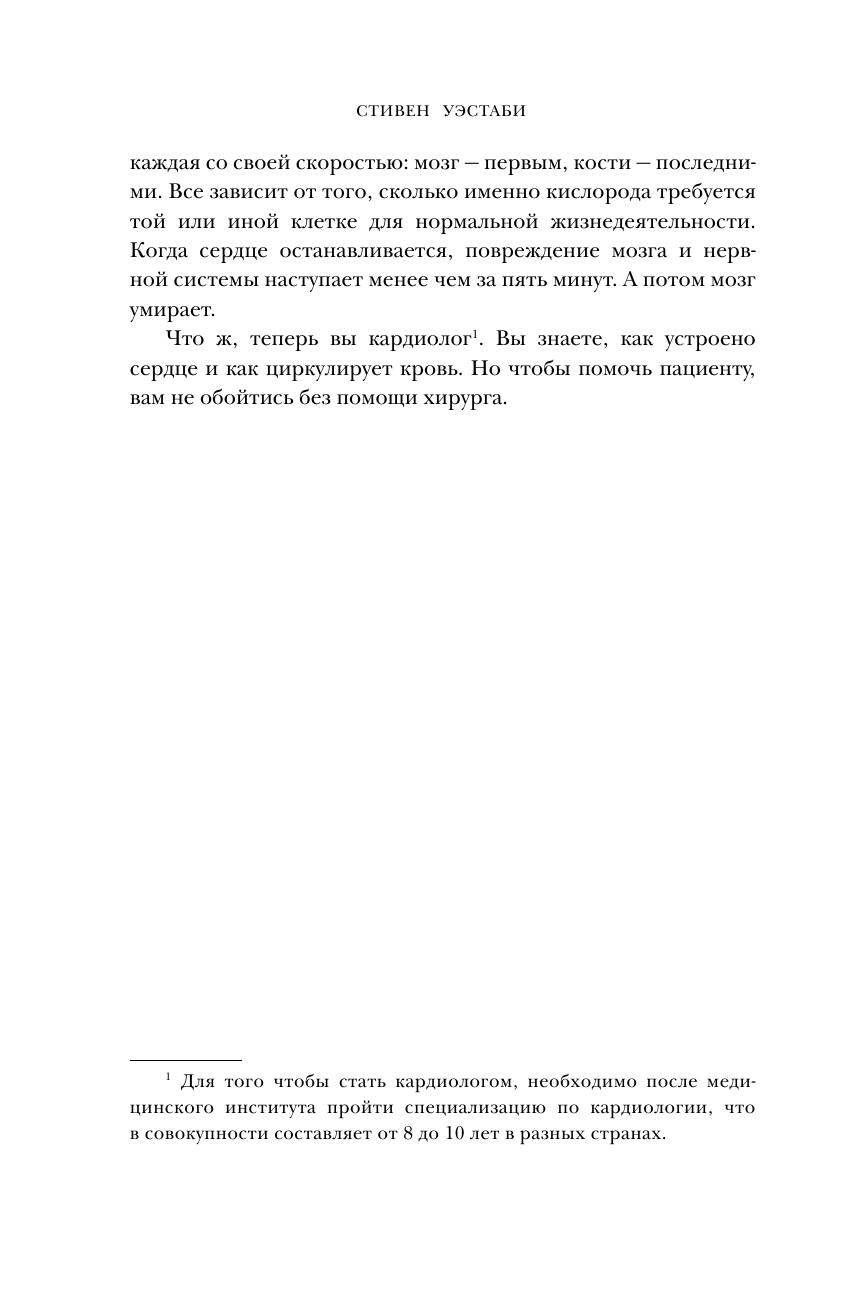 СТИВЕН УЭСТАБИ

каждая со своей скоростью: мозг — первым, кости — последними. Все зависит от того, сколько именно кислорода требуется той или иной клетке для нормальной жизнедеятельности. Когда сердце останавливается, повреждение мозга и нервной системы наступает менее чем за пять минут. А потом мозг умирает.

Что ж, теперь вы кардиолог$^1$. Вы знаете, как устроено сердце и как циркулирует кровь. Но чтобы помочь пациенту, вам не обойтись без помощи хирурга.

$^1$ Для того чтобы стать кардиологом, необходимо после медицинского института пройти специализацию по кардиологии, что в совокупности составляет от 8 до 10 лет в разных странах.